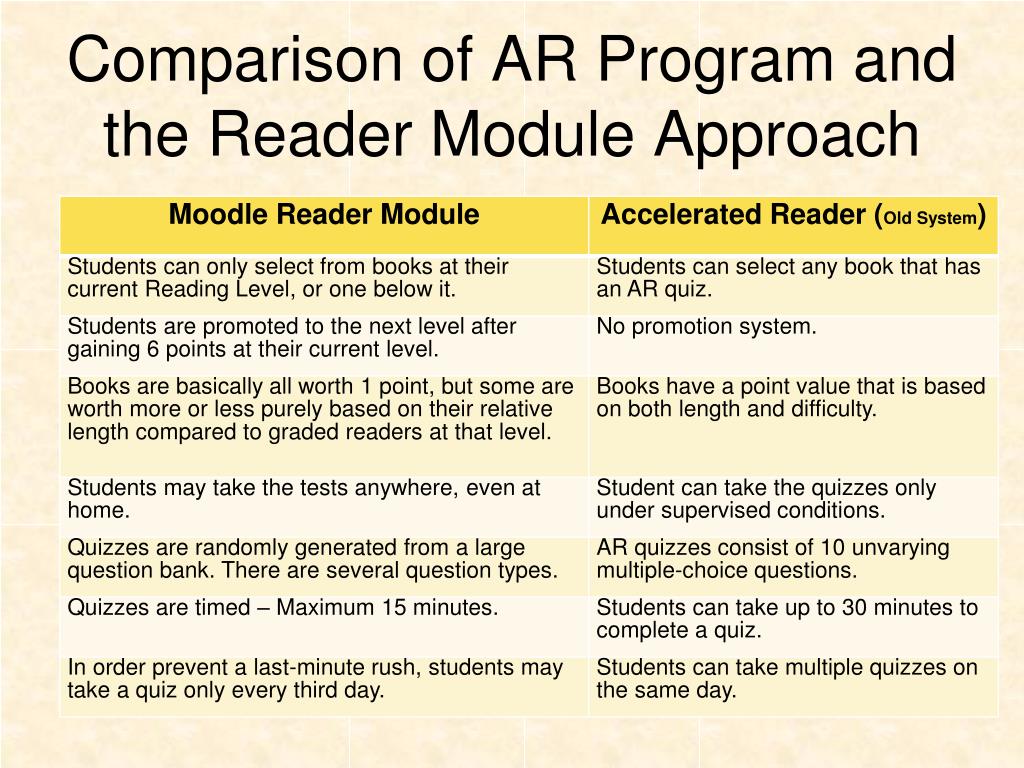 Comparison of AR Program and the Reader Module Approach

| Moodle Reader Module | Accelerated Reader (Old System) |
|---|---|
| Students can only select from books at their current Reading Level, or one below it. | Students can select any book that has an AR quiz. |
| Students are promoted to the next level after gaining 6 points at their current level. | No promotion system. |
| Books are basically all worth 1 point, but some are worth more or less purely based on their relative length compared to graded readers at that level. | Books have a point value that is based on both length and difficulty. |
| Students may take the tests anywhere, even at home. | Student can take the quizzes only under supervised conditions. |
| Quizzes are randomly generated from a large question bank. There are several question types. | AR quizzes consist of 10 unvarying multiple-choice questions. |
| Quizzes are timed – Maximum 15 minutes. | Students can take up to 30 minutes to complete a quiz. |
| In order prevent a last-minute rush, students may take a quiz only every third day. | Students can take multiple quizzes on the same day. |